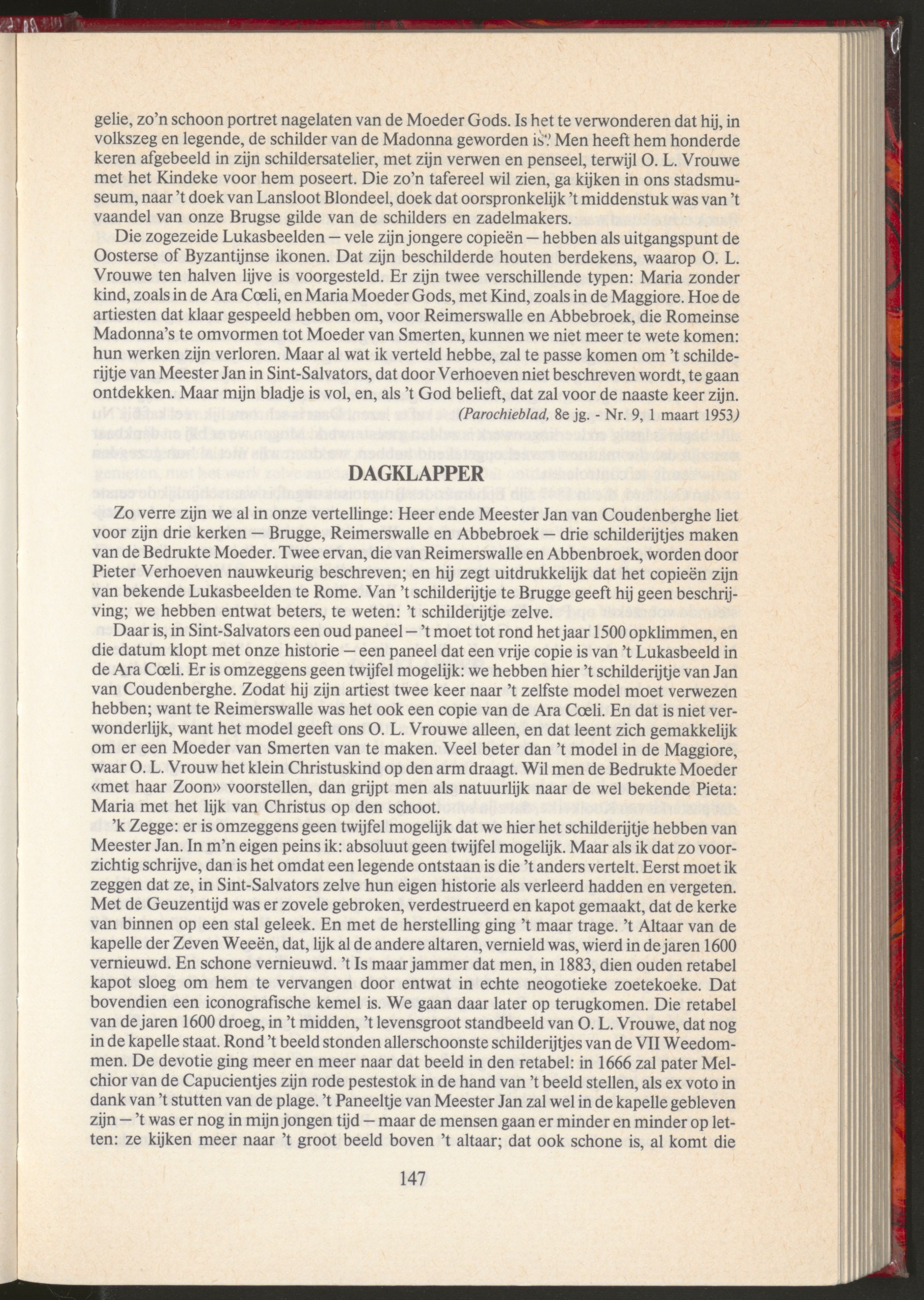 gelie, zo'n schoon portret nagelaten van de Moeder Gods. Is het te verwonderen dat hij, in volkszeg en legende, de schilder van de Madonna geworden is? Men heeft hem honderde keren afgebeeld in zijn schildersatelier, met zijn verwen en penseel, terwijl O. L. Vrouwe met het Kindeke voor hem poseert. Die zo'n tafereel wil zien, ga kijken in ons stadsmuseum, naar 't doek van Lansloot Blondeel, doek dat oorspronkelijk 't middenstuk was van 't vaandel van onze Brugse gilde van de schilders en zadelmakers.

Die zogezeide Lukasbeelden — vele zijn jongere copieën — hebben als uitgangspunt de Oosterse of Byzantijnse ikonen. Dat zijn beschilderde houten berdekens, waarop O. L. Vrouwe ten halven lijve is voorgesteld. Er zijn twee verschillende typen: Maria zonder kind, zoals in de Ara Cœli, en Maria Moeder Gods, met Kind, zoals in de Maggiore. Hoe de artiesten dat klaar gespeeld hebben om, voor Reimerswalle en Abbebroek, die Romeinse Madonna's te omvormen tot Moeder van Smerten, kunnen we niet meer te wete komen: hun werken zijn verloren. Maar al wat ik verteld hebbe, zal te passe komen om 't schilderijtje van Meester Jan in Sint-Salvators, dat door Verhoeven niet beschreven wordt, te gaan ontdekken. Maar mijn bladje is vol, en, als 't God belieft, dat zal voor de naaste keer zijn.

(Parochieblad, 8e jg. - Nr. 9, 1 maart 1953)

DAGKLAPPER

Zo verre zijn we al in onze vertellinge: Heer ende Meester Jan van Coudenberghe liet voor zijn drie kerken — Brugge, Reimerswalle en Abbebroek — drie schilderijtjes maken van de Bedrukte Moeder. Twee ervan, die van Reimerswalle en Abbenbroek, worden door Pieter Verhoeven nauwkeurig beschreven; en hij zegt uitdrukkelijk dat het copieën zijn van bekende Lukasbeelden te Rome. Van 't schilderijtje te Brugge geeft hij geen beschrijving; we hebben entwat beters, te weten: 't schilderijtje zelve.

Daar is, in Sint-Salvators een oud paneel — 't moet tot rond het jaar 1500 opklimmen, en die datum klopt met onze historie — een paneel dat een vrije copie is van 't Lukasbeeld in de Ara Cœli. Er is omzeggens geen twijfel mogelijk: we hebben hier 't schilderijtje van Jan van Coudenberghe. Zodat hij zijn artiest twee keer naar 't zelfste model moet verwezen hebben; want te Reimerswalle was het ook een copie van de Ara Cœli. En dat is niet verwonderlijk, want het model geeft ons O. L. Vrouwe alleen, en dat leent zich gemakkelijk om er een Moeder van Smerten van te maken. Veel beter dan 't model in de Maggiore, waar O. L. Vrouw het klein Christuskind op den arm draagt. Wil men de Bedrukte Moeder «met haar Zoon» voorstellen, dan grijpt men als natuurlijk naar de wel bekende Pieta: Maria met het lijk van Christus op den schoot.

'k Zegge: er is omzeggens geen twijfel mogelijk dat we hier het schilderijtje hebben van Meester Jan. In m'n eigen peins ik: absoluut geen twijfel mogelijk. Maar als ik dat zo voorzichtig schrijve, dan is het omdat een legende ontstaan is die 't anders vertelt. Eerst moet ik zeggen dat ze, in Sint-Salvators zelve hun eigen historie als verleerd hadden en vergeten. Met de Geuzentijd was er zovele gebroken, verdestrueerd en kapot gemaakt, dat de kerke van binnen op een stal geleek. En met de herstelling ging 't maar trage. 't Altaar van de kapelle der Zeven Weeën, dat, lijk al de andere altaren, vernield was, wierd in de jaren 1600 vernieuwd. En schone vernieuwd. 't Is maar jammer dat men, in 1883, dien ouden retabel kapot sloeg om hem te vervangen door entwat in echte neogotieke zoetekoeke. Dat bovendien een iconografische kemel is. We gaan daar later op terugkomen. Die retabel van de jaren 1600 droeg, in 't midden, 't levensgroot standbeeld van O. L. Vrouwe, dat nog in de kapelle staat. Rond 't beeld stonden allerschoonste schilderijtjes van de VII Weedommen. De devotie ging meer en meer naar dat beeld in den retabel: in 1666 zal pater Melchior van de Capucientjes zijn rode pestestok in de hand van 't beeld stellen, als ex voto in dank van 't stutten van de plage. 't Paneeltje van Meester Jan zal wel in de kapelle gebleven zijn — 't was er nog in mijn jongen tijd — maar de mensen gaan er minder en minder op letten: ze kijken meer naar 't groot beeld boven 't altaar; dat ook schone is, al komt die

147